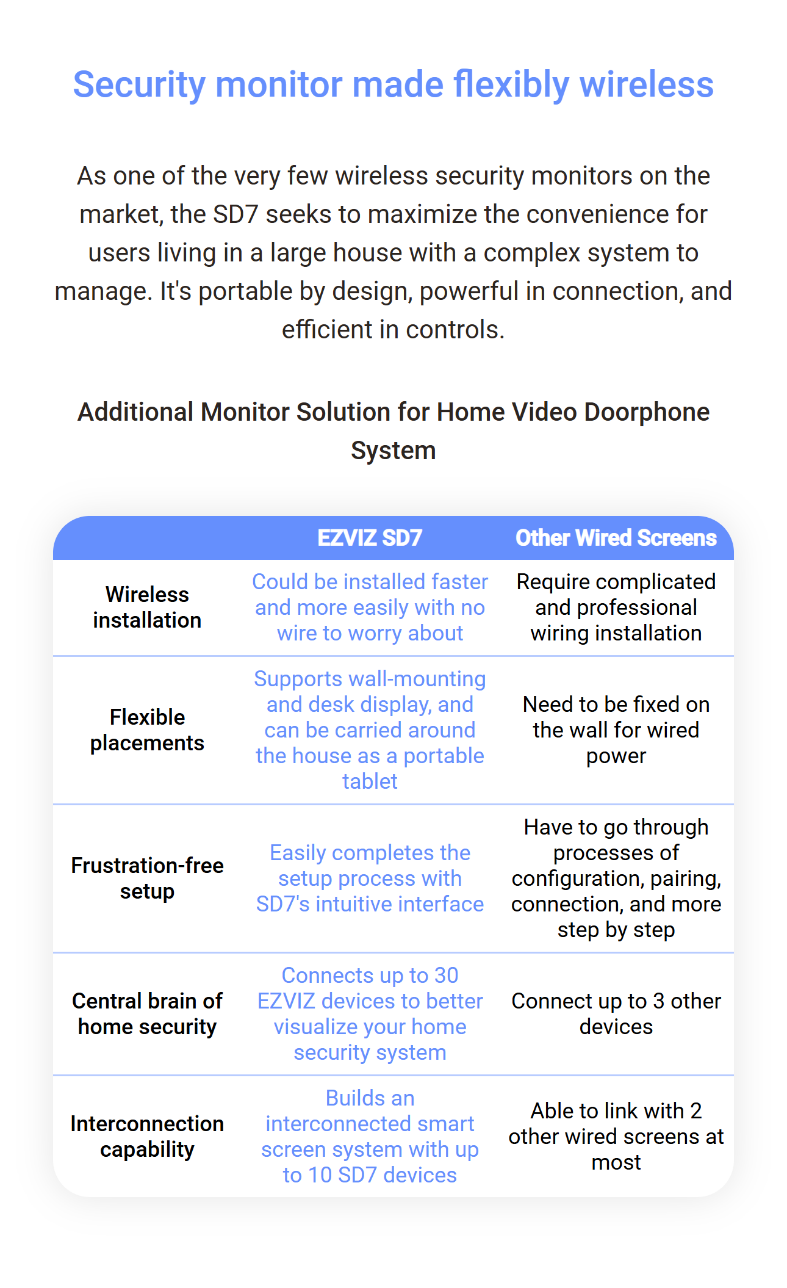 Security monitor made flexibly wireless

As one of the very few wireless security monitors on the market, the SD7 seeks to maximize the convenience for users living in a large house with a complex system to manage. It's portable by design, powerful in connection, and efficient in controls.

Additional Monitor Solution for Home Video Doorphone System

| | EZVIZ SD7 | Other Wired Screens |
|---|---|---|
| Wireless installation | Could be installed faster and more easily with no wire to worry about | Require complicated and professional wiring installation |
| Flexible placements | Supports wall-mounting and desk display, and can be carried around the house as a portable tablet | Need to be fixed on the wall for wired power |
| Frustration-free setup | Easily completes the setup process with SD7's intuitive interface | Have to go through processes of configuration, pairing, connection, and more step by step |
| Central brain of home security | Connects up to 30 EZVIZ devices to better visualize your home security system | Connect up to 3 other devices |
| Interconnection capability | Builds an interconnected smart screen system with up to 10 SD7 devices | Able to link with 2 other wired screens at most |